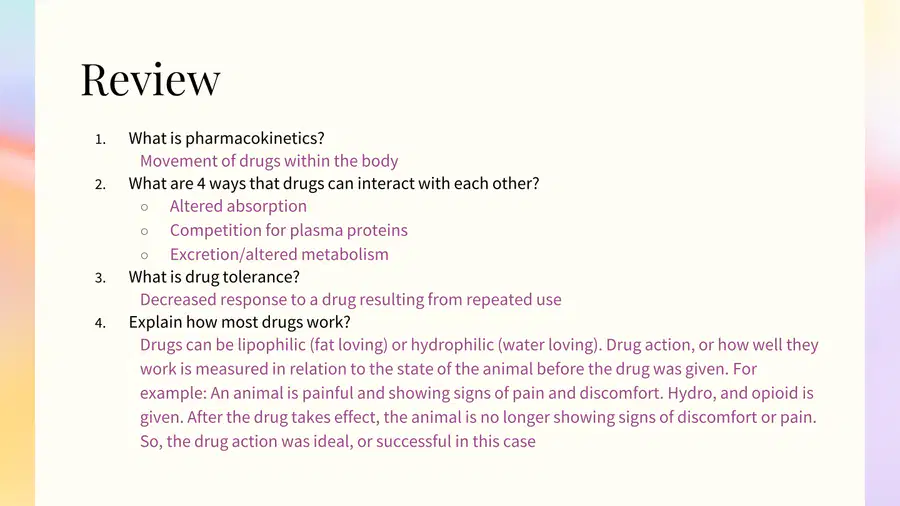 Review

1. What is pharmacokinetics?
Movement of drugs within the body
2. What are 4 ways that drugs can interact with each other?
○ Altered absorption
○ Competition for plasma proteins
○ Excretion/altered metabolism
3. What is drug tolerance?
Decreased response to a drug resulting from repeated use
4. Explain how most drugs work?
Drugs can be lipophilic (fat loving) or hydrophilic (water loving). Drug action, or how well they work is measured in relation to the state of the animal before the drug was given. For example: An animal is painful and showing signs of pain and discomfort. Hydro, and opioid is given. After the drug takes effect, the animal is no longer showing signs of discomfort or pain. So, the drug action was ideal, or successful in this case